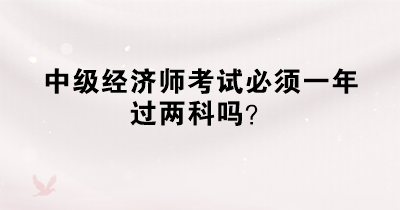 中级经济师考试必须一年过两科吗?